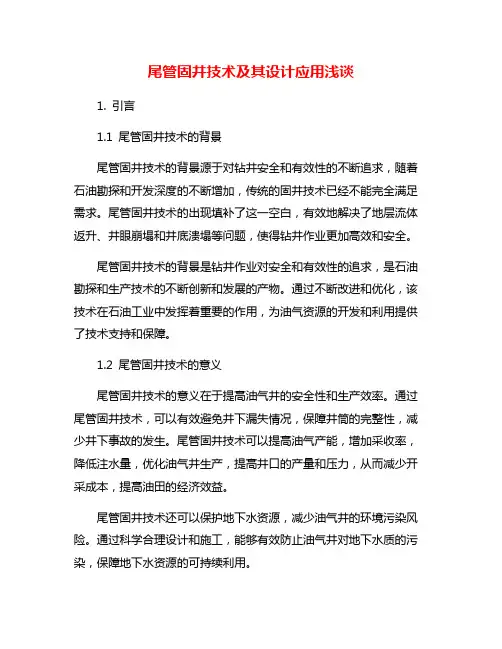 尾管固井技术及其设计应用浅谈

1. 引言

1.1 尾管固井技术的背景

尾管固井技术的背景源于对钻井安全和有效性的不断追求，随着石油勘探和开发深度的不断增加，传统的固井技术已经不能完全满足需求。尾管固井技术的出现填补了这一空白，有效地解决了地层流体返升、井眼崩塌和井底溃塌等问题，使得钻井作业更加高效和安全。

尾管固井技术的背景是钻井作业对安全和有效性的追求，是石油勘探和生产技术的不断创新和发展的产物。通过不断改进和优化，该技术在石油工业中发挥着重要的作用，为油气资源的开发和利用提供了技术支持和保障。

1.2 尾管固井技术的意义

尾管固井技术的意义在于提高油气井的安全性和生产效率。通过尾管固井技术，可以有效避免井下漏失情况，保障井筒的完整性，减少井下事故的发生。尾管固井技术可以提高油气产能，增加采收率，降低注水量，优化油气井生产，提高井口的产量和压力，从而减少开采成本，提高油田的经济效益。

尾管固井技术还可以保护地下水资源，减少油气井的环境污染风险。通过科学合理设计和施工，能够有效防止油气井对地下水质的污染，保障地下水资源的可持续利用。